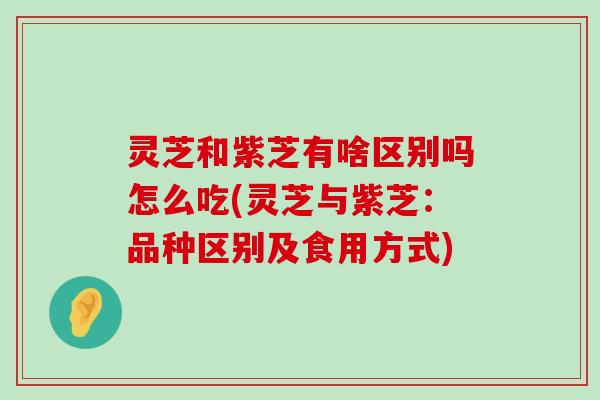 灵芝和紫芝有啥区别吗怎么吃(灵芝与紫芝：品种区别及食用方式)